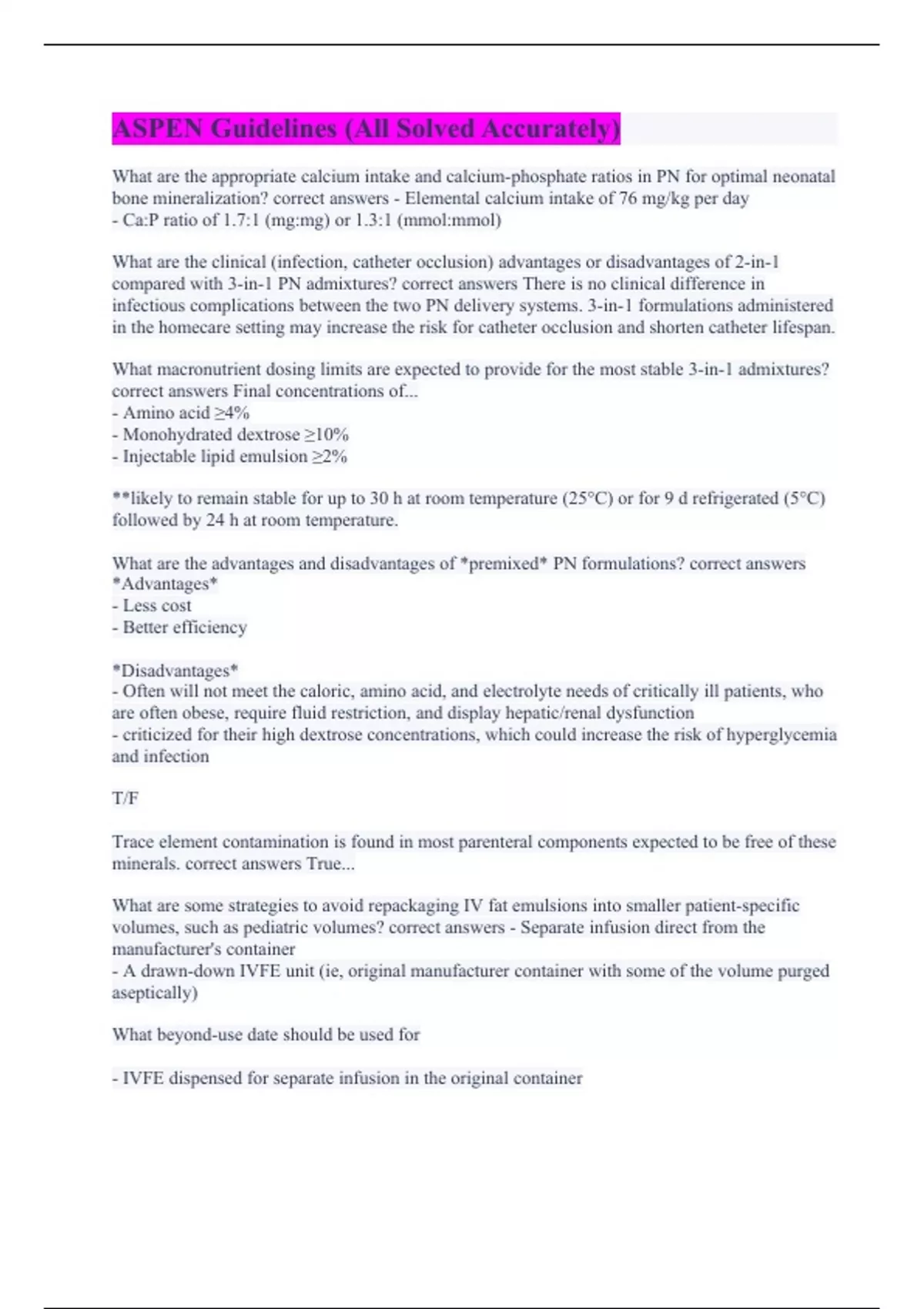 ASPEN Guidelines (All Solved Accurately)

What are the appropriate calcium intake and calcium-phosphate ratios in PN for optimal neonatal bone mineralization? correct answers - Elemental calcium intake of 76 mg/kg per day
- Ca:P ratio of 1.7:1 (mg:mg) or 1.3:1 (mmol:mmol)

What are the clinical (infection, catheter occlusion) advantages or disadvantages of 2-in-1 compared with 3-in-1 PN admixtures? correct answers There is no clinical difference in infectious complications between the two PN delivery systems. 3-in-1 formulations administered in the homecare setting may increase the risk for catheter occlusion and shorten catheter lifespan.

What macronutrient dosing limits are expected to provide for the most stable 3-in-1 admixtures? correct answers Final concentrations of...
- Amino acid ≥4%
- Monohydrated dextrose ≥10%
- Injectable lipid emulsion ≥2%

**likely to remain stable for up to 30 h at room temperature (25°C) or for 9 d refrigerated (5°C) followed by 24 h at room temperature.

What are the advantages and disadvantages of *premixed* PN formulations? correct answers *Advantages*
- Less cost
- Better efficiency

*Disadvantages*
- Often will not meet the caloric, amino acid, and electrolyte needs of critically ill patients, who are often obese, require fluid restriction, and display hepatic/renal dysfunction
- criticized for their high dextrose concentrations, which could increase the risk of hyperglycemia and infection

T/F

Trace element contamination is found in most parenteral components expected to be free of these minerals. correct answers True...

What are some strategies to avoid repackaging IV fat emulsions into smaller patient-specific volumes, such as pediatric volumes? correct answers - Separate infusion direct from the manufacturer's container
- A drawn-down IVFE unit (ie, original manufacturer container with some of the volume purged aseptically)

What beyond-use date should be used for

- IVFE dispensed for separate infusion in the original container